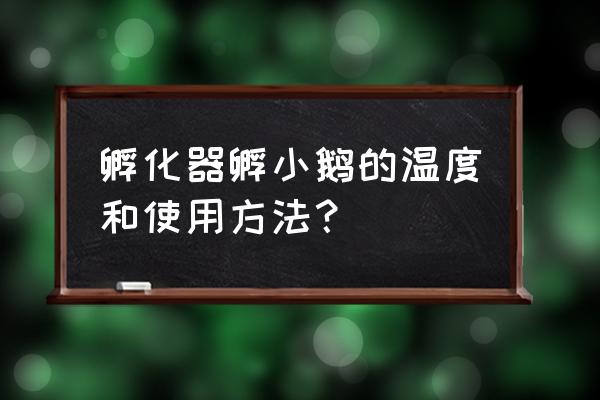 孵化器孵小鹅的温度和使用方法？